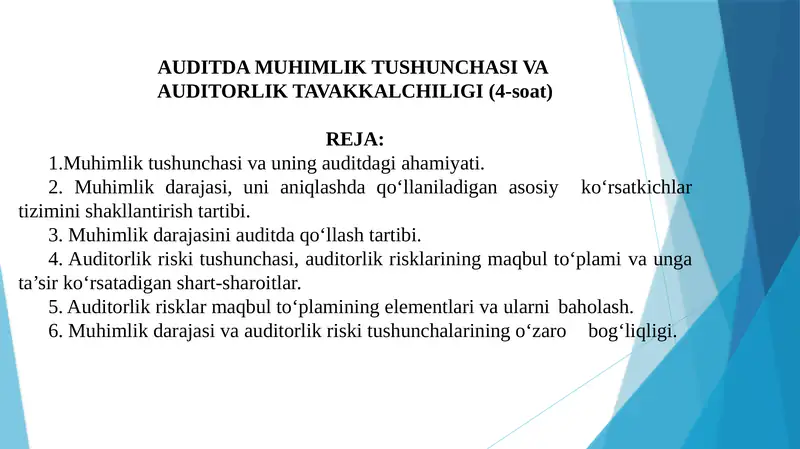 AUDITDA MUHIMLIK TUSHUNCHASI VA AUDITORLIK TAVAKKALCHILIGI (4-soat)

REJA:

1.Muhimlik tushunchasi va uning auditdagi ahamiyati.

2. Muhimlik darajasi, uni aniqlashda qo‘llaniladigan asosiy ko‘rsatkichlar tizimini shakllantirish tartibi.

3. Muhimlik darajasini auditda qo‘llash tartibi.

4. Auditorlik riski tushunchasi, auditorlik risklarining maqbul to‘plami va unga ta’sir ko‘rsatadigan shart-sharoitlar.

5. Auditorlik risklar maqbul to‘plamining elementlari va ularni baholash.

6. Muhimlik darajasi va auditorlik riski tushunchalarining o‘zaro bog‘liqligi.